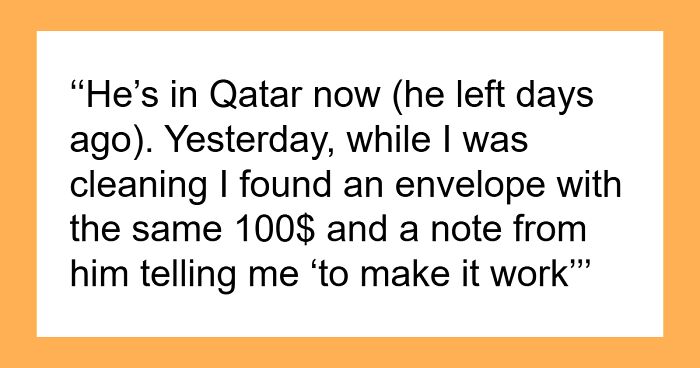 “He’s in Qatar now (he left days ago). Yesterday, while I was cleaning I found an envelope with the same 100$ and a note from him telling me ‘to make it work’”